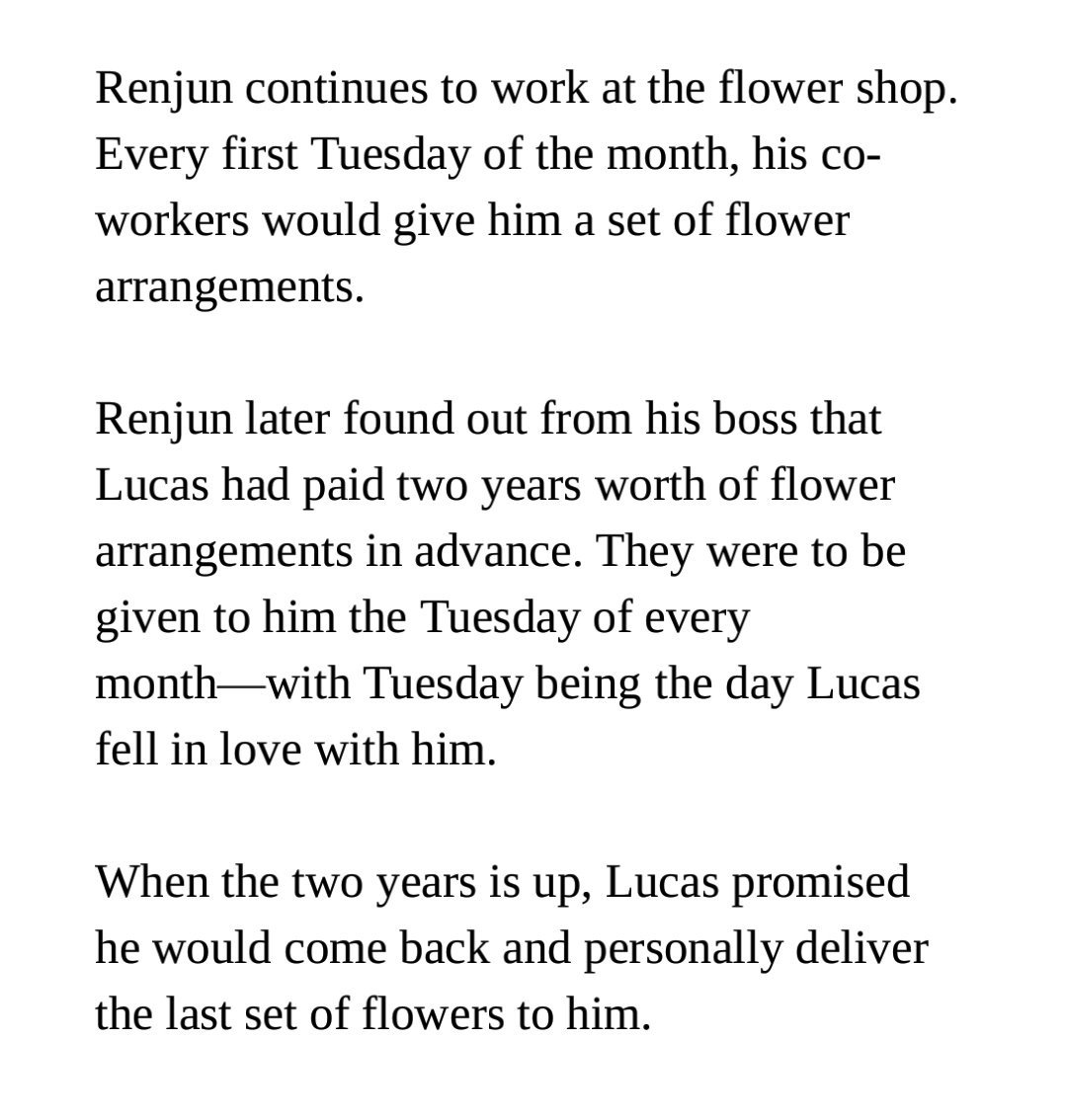 Renjun continues to work at the flower shop. Every first Tuesday of the month, his co-workers would give him a set of flower arrangements.

Renjun later found out from his boss that Lucas had paid two years worth of flower arrangements in advance. They were to be given to him the Tuesday of every month—with Tuesday being the day Lucas fell in love with him.

When the two years is up, Lucas promised he would come back and personally deliver the last set of flowers to him.